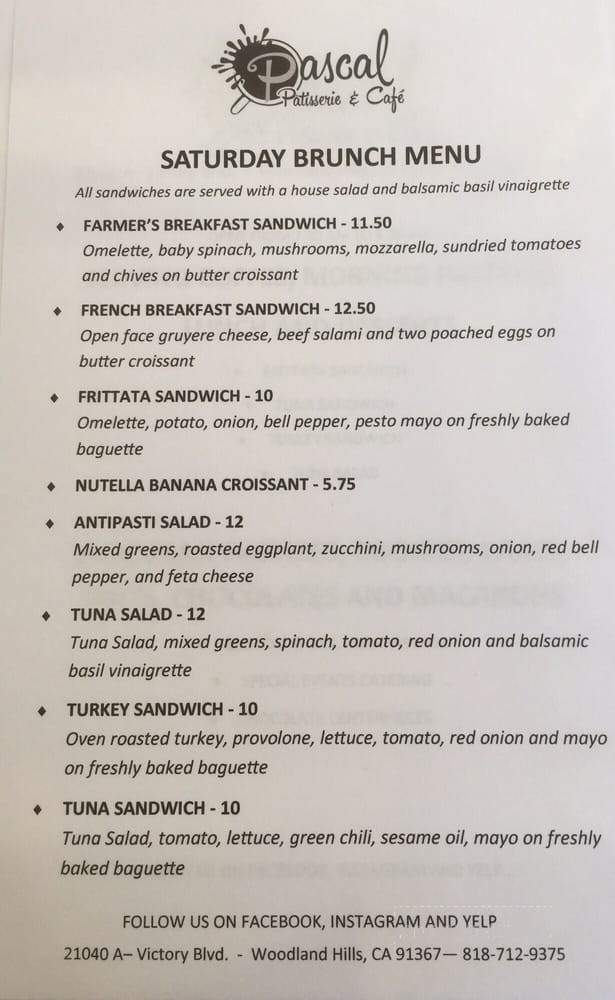 Pascal
Patisserie & Café

SATURDAY BRUNCH MENU

All sandwiches are served with a house salad and balsamic basil vinaigrette

♦ FARMER'S BREAKFAST SANDWICH - 11.50
Omelette, baby spinach, mushrooms, mozzarella, sundried tomatoes and chives on butter croissant

♦ FRENCH BREAKFAST SANDWICH - 12.50
Open face gruyere cheese, beef salami and two poached eggs on butter croissant

♦ FRITTATA SANDWICH - 10
Omelette, potato, onion, bell pepper, pesto mayo on freshly baked baguette

♦ NUTELLA BANANA CROISSANT - 5.75

♦ ANTIPASTI SALAD - 12
Mixed greens, roasted eggplant, zucchini, mushrooms, onion, red bell pepper, and feta cheese

♦ TUNA SALAD - 12
Tuna Salad, mixed greens, spinach, tomato, red onion and balsamic basil vinaigrette

♦ TURKEY SANDWICH - 10
Oven roasted turkey, provolone, lettuce, tomato, red onion and mayo on freshly baked baguette

♦ TUNA SANDWICH - 10
Tuna Salad, tomato, lettuce, green chili, sesame oil, mayo on freshly baked baguette

FOLLOW US ON FACEBOOK, INSTAGRAM AND YELP
21040 A– Victory Blvd. - Woodland Hills, CA 91367— 818-712-9375